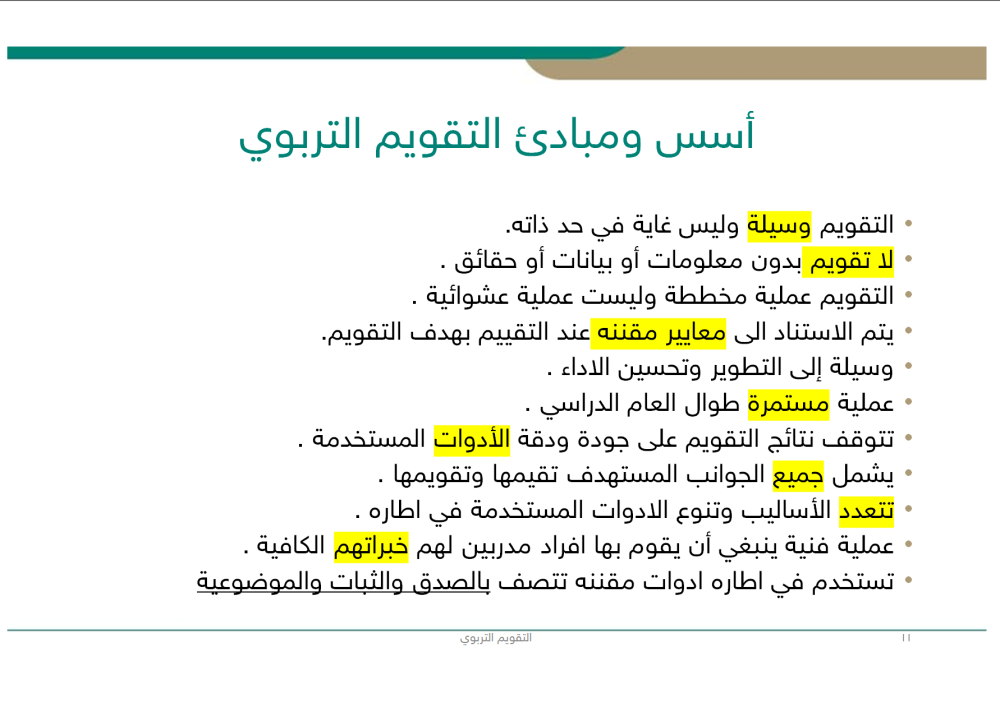 أسس ومبادئ التقويم التربوي

• التقويم وسيلة وليس غاية في حد ذاته.
• لا تقويم بدون معلومات أو بيانات أو حقائق .
• التقويم عملية مخططة وليست عملية عشوائية .
• يتم الاستناد الى معايير مقننه عند التقييم بهدف التقويم.
• وسيلة إلى التطوير وتحسين الاداء .
• عملية مستمرة طوال العام الدراسي .
• تتوقف نتائج التقويم على جودة ودقة الأدوات المستخدمة .
• يشمل جميع الجوانب المستهدف تقيمها وتقويمها .
• تتعدد الأساليب وتنوع الادوات المستخدمة في اطاره .
• عملية فنية ينبغي أن يقوم بها افراد مدربين لهم خبراتهم الكافية .
• تستخدم في اطاره ادوات مقننه تتصف بالصدق والثبات والموضوعية

التقويم التربوي ١١